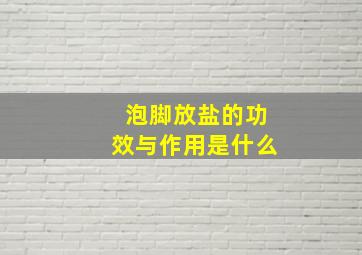 泡脚放盐的功效与作用是什么